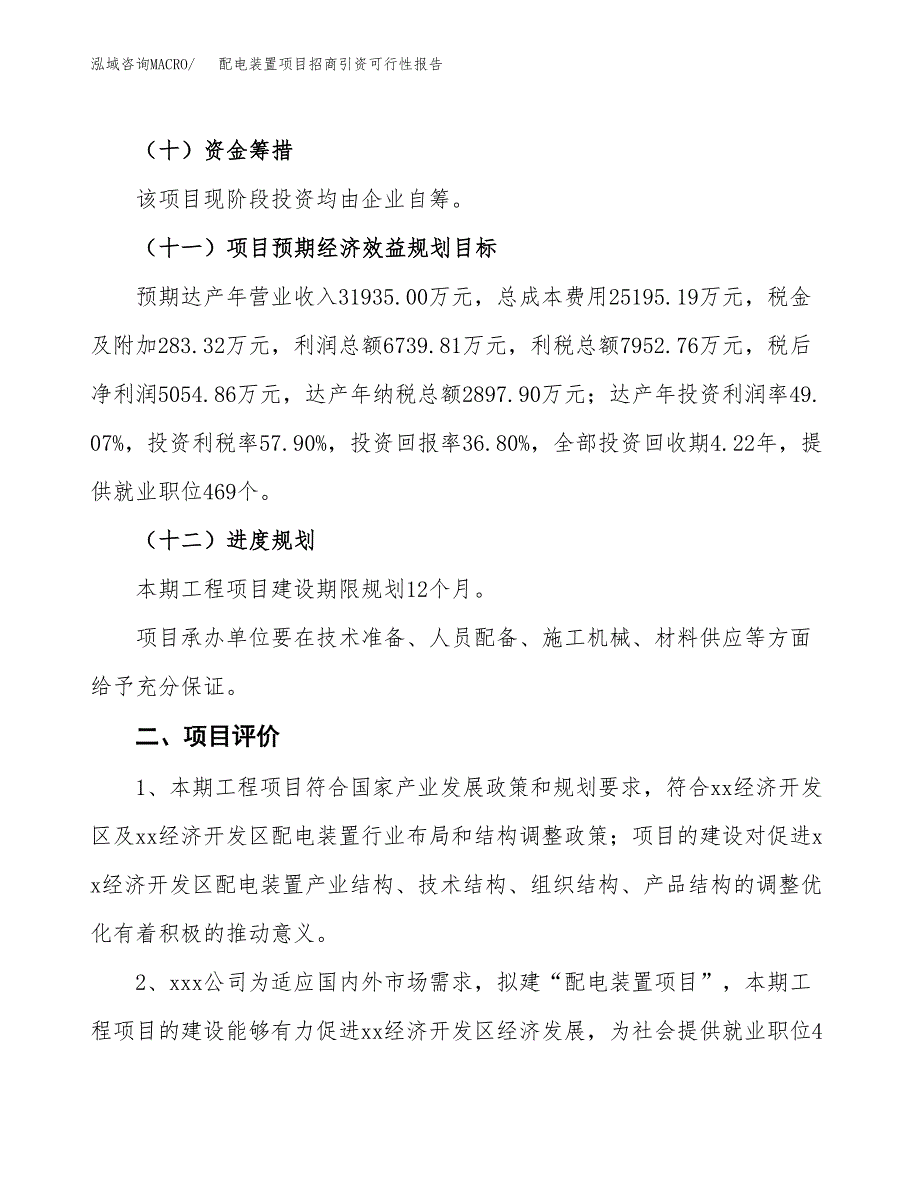 泓域咨询MACRO/　配电装置项目招商引资可行性报告

（十）资金筹措

该项目现阶段投资均由企业自筹。

（十一）项目预期经济效益规划目标

预期达产年营业收入31935.00万元，总成本费用25195.19万元，税金及附加283.32万元，利润总额6739.81万元，利税总额7952.76万元，税后净利润5054.86万元，达产年纳税总额2897.90万元；达产年投资利润率49.07%，投资利税率57.90%，投资回报率36.80%，全部投资回收期4.22年，提供就业职位469个。

（十二）进度规划

本期工程项目建设期限规划12个月。

项目承办单位要在技术准备、人员配备、施工机械、材料供应等方面给予充分保证。

二、项目评价

1、本期工程项目符合国家产业发展政策和规划要求，符合xx经济开发区及xx经济开发区配电装置行业布局和结构调整政策；项目的建设对促进xx经济开发区配电装置产业结构、技术结构、组织结构、产品结构的调整优化有着积极的推动意义。

2、xxx公司为适应国内外市场需求，拟建“配电装置项目”，本期工程项目的建设能够有力促进xx经济开发区经济发展，为社会提供就业职位4